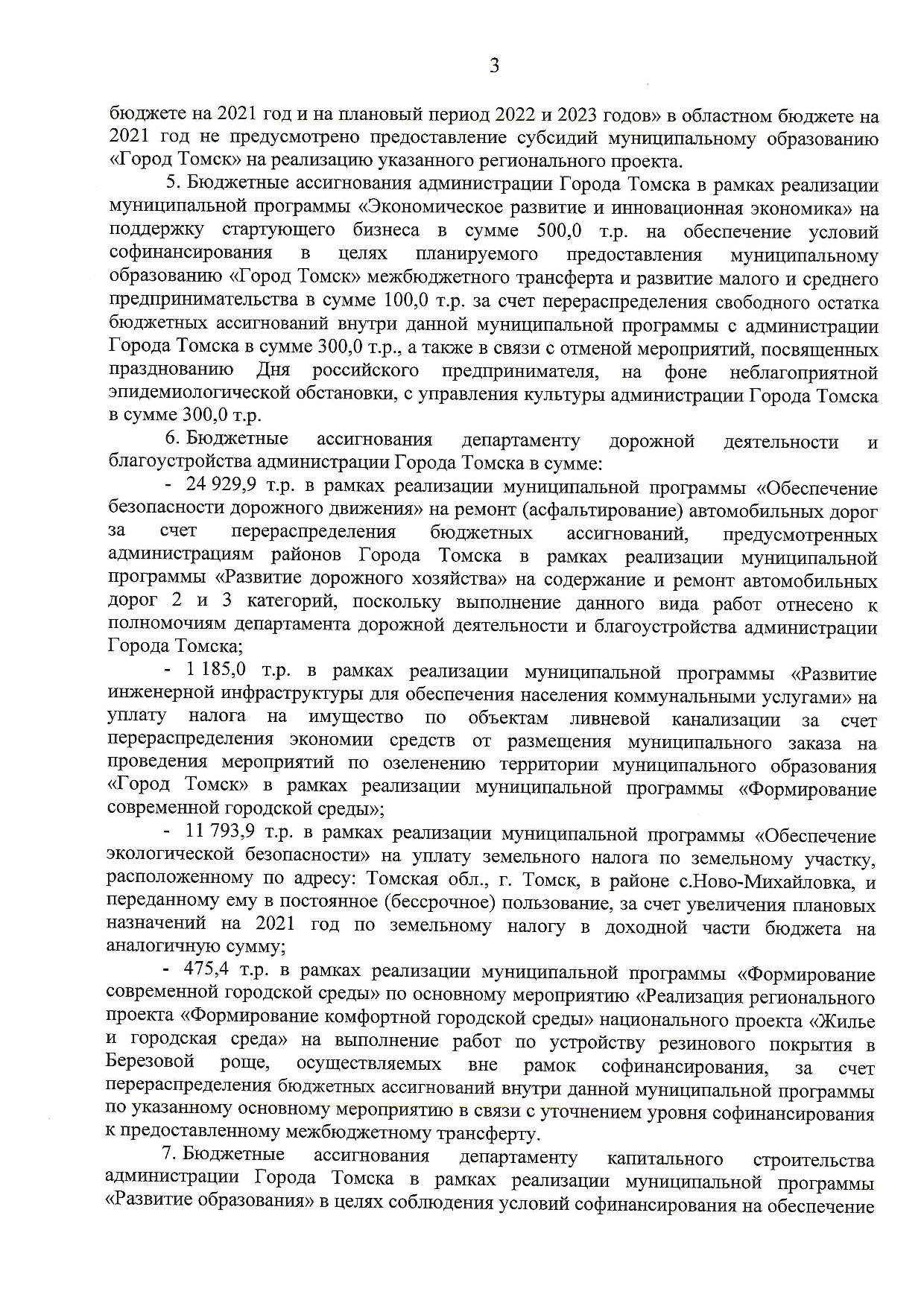 3

бюджете на 2021 год и на плановый период 2022 и 2023 годов» в областном бюджете на 2021 год не предусмотрено предоставление субсидий муниципальному образованию «Город Томск» на реализацию указанного регионального проекта.

5. Бюджетные ассигнования администрации Города Томска в рамках реализации муниципальной программы «Экономическое развитие и инновационная экономика» на поддержку стартующего бизнеса в сумме 500,0 т.р. на обеспечение условий софинансирования в целях планируемого предоставления муниципальному образованию «Город Томск» межбюджетного трансферта и развитие малого и среднего предпринимательства в сумме 100,0 т.р. за счет перераспределения свободного остатка бюджетных ассигнований внутри данной муниципальной программы с администрации Города Томска в сумме 300,0 т.р., а также в связи с отменой мероприятий, посвященных празднованию Дня российского предпринимателя, на фоне неблагоприятной эпидемиологической обстановки, с управления культуры администрации Города Томска в сумме 300,0 т.р.

6. Бюджетные ассигнования департаменту дорожной деятельности и благоустройства администрации Города Томска в сумме:

- 24 929,9 т.р. в рамках реализации муниципальной программы «Обеспечение безопасности дорожного движения» на ремонт (асфальтирование) автомобильных дорог за счет перераспределения бюджетных ассигнований, предусмотренных администрациям районов Города Томска в рамках реализации муниципальной программы «Развитие дорожного хозяйства» на содержание и ремонт автомобильных дорог 2 и 3 категорий, поскольку выполнение данного вида работ отнесено к полномочиям департамента дорожной деятельности и благоустройства администрации Города Томска;

- 1 185,0 т.р. в рамках реализации муниципальной программы «Развитие инженерной инфраструктуры для обеспечения населения коммунальными услугами» на уплату налога на имущество по объектам ливневой канализации за счет перераспределения экономии средств от размещения муниципального заказа на проведения мероприятий по озеленению территории муниципального образования «Город Томск» в рамках реализации муниципальной программы «Формирование современной городской среды»;

- 11 793,9 т.р. в рамках реализации муниципальной программы «Обеспечение экологической безопасности» на уплату земельного налога по земельному участку, расположенному по адресу: Томская обл., г. Томск, в районе с.Ново-Михайловка, и переданному ему в постоянное (бессрочное) пользование, за счет увеличения плановых назначений на 2021 год по земельному налогу в доходной части бюджета на аналогичную сумму;

- 475,4 т.р. в рамках реализации муниципальной программы «Формирование современной городской среды» по основному мероприятию «Реализация регионального проекта «Формирование комфортной городской среды» национального проекта «Жилье и городская среда» на выполнение работ по устройству резинового покрытия в Березовой роще, осуществляемых вне рамок софинансирования, за счет перераспределения бюджетных ассигнований внутри данной муниципальной программы по указанному основному мероприятию в связи с уточнением уровня софинансирования к предоставленному межбюджетному трансферту.

7. Бюджетные ассигнования департаменту капитального строительства администрации Города Томска в рамках реализации муниципальной программы «Развитие образования» в целях соблюдения условий софинансирования на обеспечение